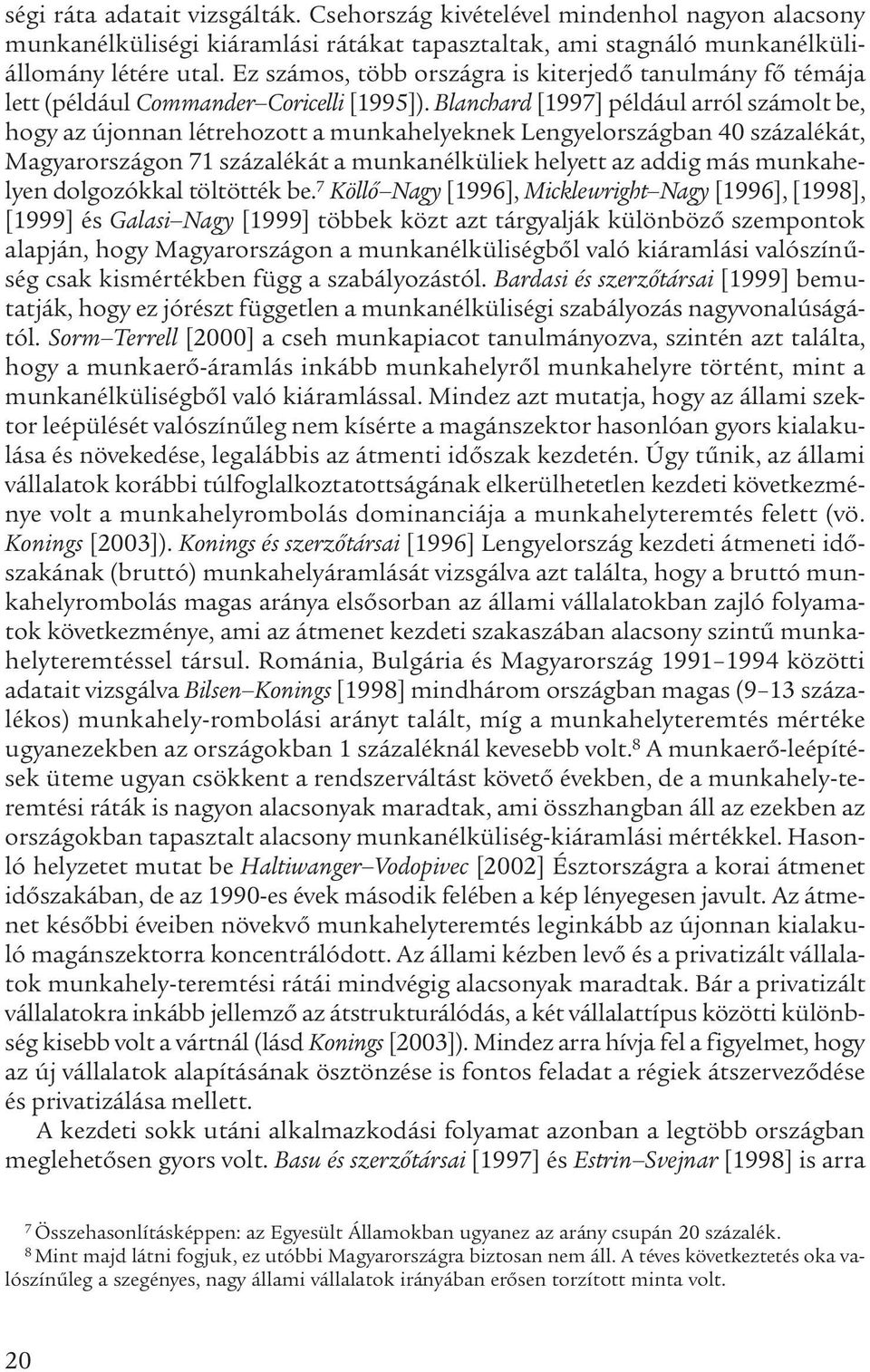 ségi ráta adatait vizsgálták. Csehország kivételével mindenhol nagyon alacsony munkanélküliségi kiáramlási rátákat tapasztaltak, ami stagnáló munkanélküliállomány létére utal. Ez számos, több országra is kiterjedő tanulmány fő témája lett (például Commander–Coricelli [1995]). Blanchard [1997] például arról számolt be, hogy az újonnan létrehozott a munkahelyeknek Lengyelországban 40 százalékát, Magyarországon 71 százalékát a munkanélküliek helyett az addig más munkahelyen dolgozókkal töltötték be.$^7$ Köllő–Nagy [1996], Micklewright–Nagy [1996], [1998], [1999] és Galasi–Nagy [1999] többek közt azt tárgyalják különböző szempontok alapján, hogy Magyarországon a munkanélküliségből való kiáramlási valószínűség csak kismértékben függ a szabályozástól. Bardasi és szerzőtársai [1999] bemutatják, hogy ez jórészt független a munkanélküliségi szabályozás nagyvonalúságától. Sorm–Terrell [2000] a cseh munkapiacot tanulmányozva, szintén azt találta, hogy a munkaerő-áramlás inkább munkahelyről munkahelyre történt, mint a munkanélküliségből való kiáramlással. Mindez azt mutatja, hogy az állami szektor leépülését valószínűleg nem kísérte a magánszektor hasonlóan gyors kialakulása és növekedése, legalábbis az átmenti időszak kezdetén. Úgy tűnik, az állami vállalatok korábbi túlfoglalkoztatottságának elkerülhetetlen kezdeti következménye volt a munkahelyrombolás dominanciája a munkahelyteremtés felett (vö. Konings [2003]). Konings és szerzőtársai [1996] Lengyelország kezdeti átmeneti időszakának (bruttó) munkahelyáramlását vizsgálva azt találta, hogy a bruttó munkahelyrombolás magas aránya elsősorban az állami vállalatokban zajló folyamatok következménye, ami az átmenet kezdeti szakaszában alacsony szintű munkahelyteremtéssel társul. Románia, Bulgária és Magyarország 1991–1994 közötti adatait vizsgálva Bilsen–Konings [1998] mindhárom országban magas (9–13 százalékos) munkahely-rombolási arányt talált, míg a munkahelyteremtés mértéke ugyanezekben az országokban 1 százaléknál kevesebb volt.$^8$ A munkaerő-leépítések üteme ugyan csökkent a rendszerváltást követő években, de a munkahely-teremtési ráták is nagyon alacsonyak maradtak, ami összhangban áll az ezekben az országokban tapasztalt alacsony munkanélküliség-kiáramlási mértékkel. Hasonló helyzetet mutat be Haltiwanger–Vodopivec [2002] Észtországra a korai átmenet időszakában, de az 1990-es évek második felében a kép lényegesen javult. Az átmenet későbbi éveiben növekvő munkahelyteremtés leginkább az újonnan kialakuló magánszektorra koncentrálódott. Az állami kézben levő és a privatizált vállalatok munkahely-teremtési rátái mindvégig alacsonyak maradtak. Bár a privatizált vállalatokra inkább jellemző az átstrukturálódás, a két vállalattípus közötti különbség kisebb volt a vártnál (lásd Konings [2003]). Mindez arra hívja fel a figyelmet, hogy az új vállalatok alapításának ösztönzése is fontos feladat a régiek átszerveződése és privatizálása mellett.

A kezdeti sokk utáni alkalmazkodási folyamat azonban a legtöbb országban meglehetősen gyors volt. Basu és szerzőtársai [1997] és Estrin–Svejnar [1998] is arra

$^7$ Összehasonlításképpen: az Egyesült Államokban ugyanez az arány csupán 20 százalék.
$^8$ Mint majd látni fogjuk, ez utóbbi Magyarországra biztosan nem áll. A téves következtetés oka valószínűleg a szegényes, nagy állami vállalatok irányában erősen torzított minta volt.

20